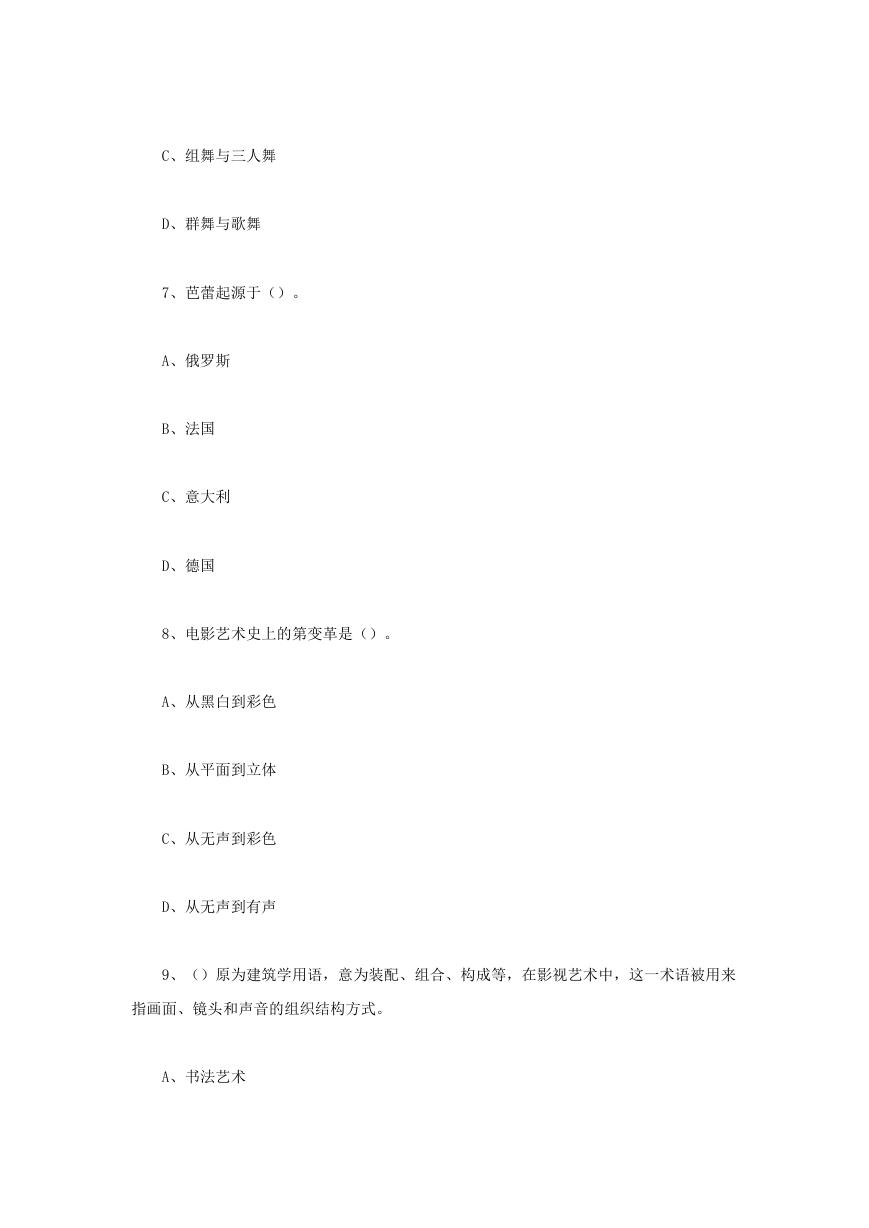 C、组舞与三人舞

D、群舞与歌舞

7、芭蕾起源于（）。

A、俄罗斯

B、法国

C、意大利

D、德国

8、电影艺术史上的第变革是（）。

A、从黑白到彩色

B、从平面到立体

C、从无声到彩色

D、从无声到有声

9、（）原为建筑学用语，意为装配、组合、构成等，在影视艺术中，这一术语被用来指画面、镜头和声音的组织结构方式。

A、书法艺术